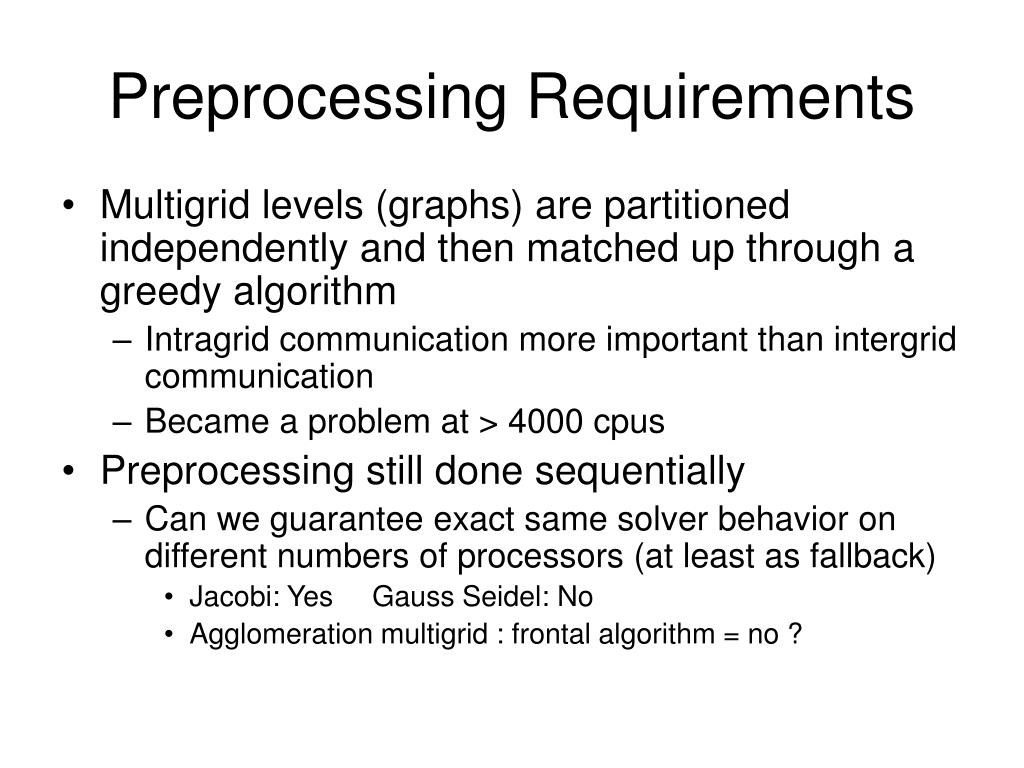 Preprocessing Requirements

• Multigrid levels (graphs) are partitioned independently and then matched up through a greedy algorithm
– Intragrid communication more important than intergrid communication
– Became a problem at > 4000 cpus
• Preprocessing still done sequentially
– Can we guarantee exact same solver behavior on different numbers of processors (at least as fallback)
• Jacobi: Yes Gauss Seidel: No
• Agglomeration multigrid : frontal algorithm = no ?